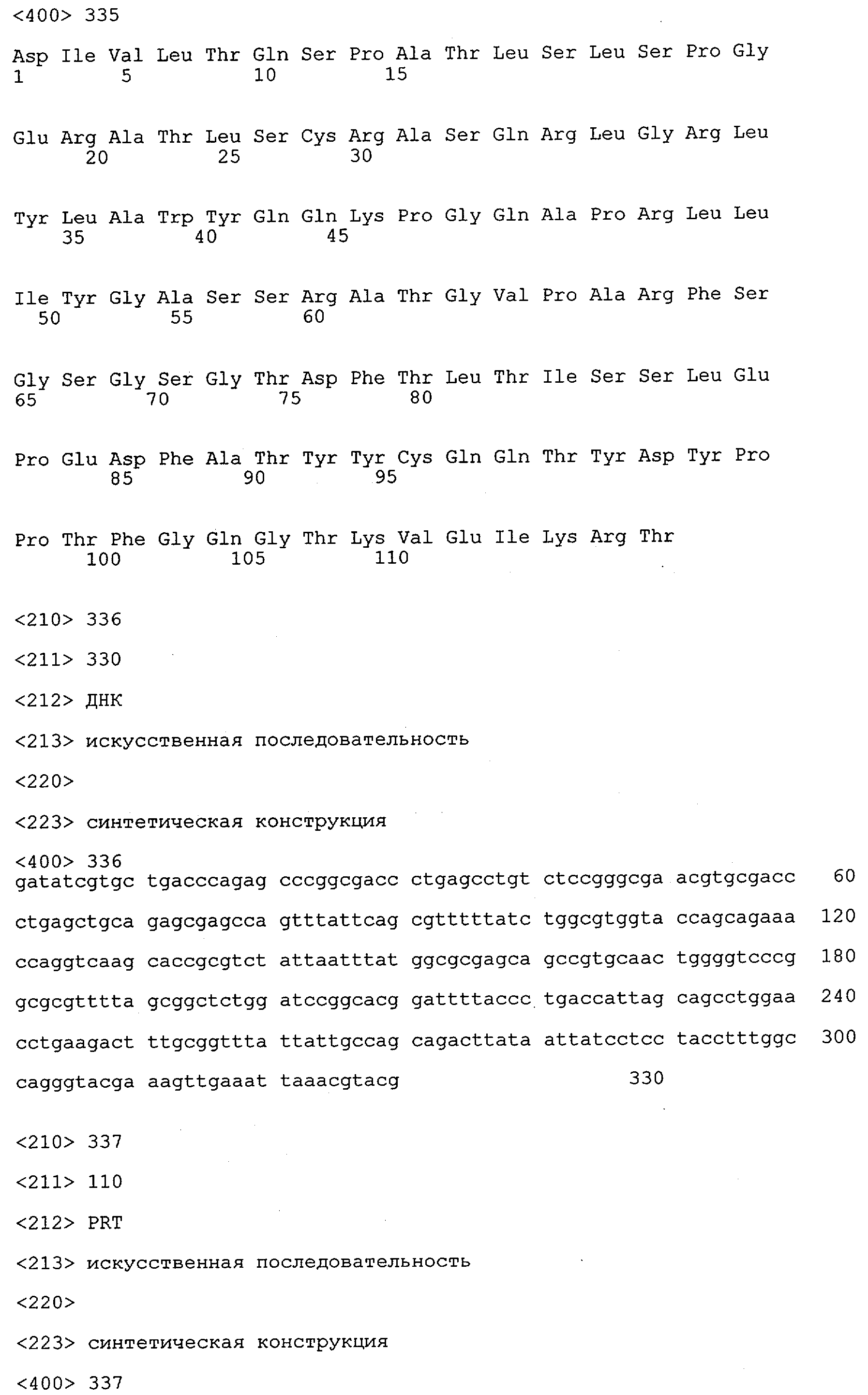 <400> 335

Asp Ile Val Leu Thr Gln Ser Pro Ala Thr Leu Ser Leu Ser Pro Gly
1 5 10 15

Glu Arg Ala Thr Leu Ser Cys Arg Ala Ser Gln Arg Leu Gly Arg Leu
20 25 30

Tyr Leu Ala Trp Tyr Gln Gln Lys Pro Gly Gln Ala Pro Arg Leu Leu
35 40 45

Ile Tyr Gly Ala Ser Ser Arg Ala Thr Gly Val Pro Ala Arg Phe Ser
50 55 60

Gly Ser Gly Ser Gly Thr Asp Phe Thr Leu Thr Ile Ser Ser Leu Glu
65 70 75 80

Pro Glu Asp Phe Ala Thr Tyr Tyr Cys Gln Gln Thr Tyr Asp Tyr Pro
85 90 95

Pro Thr Phe Gly Gln Gly Thr Lys Val Glu Ile Lys Arg Thr
100 105 110

<210> 336

<211> 330

<212> ДНК

<213> искусственная последовательность

<220>

<223> синтетическая конструкция

<400> 336
gatatcgtgc tgacccagag cccggcgacc ctgagcctgt ctccgggcga acgtgcgacc 60

ctgagctgca gagcgagcca gtttattcag cgtttttatc tggcgtggta ccagcagaaa 120

ccaggtcaag caccgcgtct attaatttat ggcgcgagca gccgtgcaac tggggtcccg 180

gcgcgtttta gcggctctgg atccggcacg gattttaccc tgaccattag cagcctggaa 240

cctgaagact ttgcggttta ttattgccag cagacttata attatcctcc tacctttggc 300

cagggtacga aagttgaaat taaacgtacg 330

<210> 337

<211> 110

<212> PRT

<213> искусственная последовательность

<220>

<223> синтетическая конструкция

<400> 337